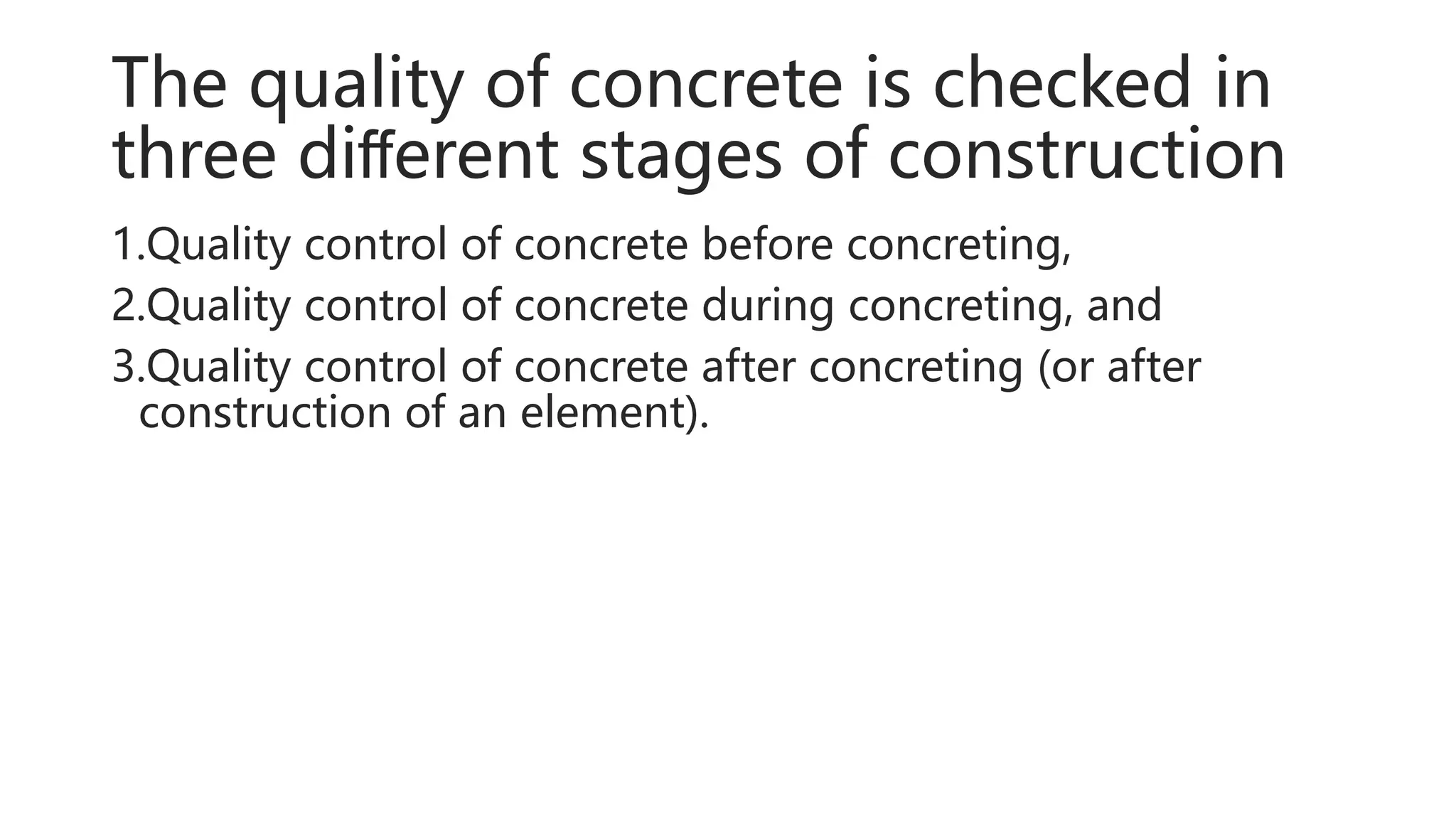 The quality of concrete is checked in three different stages of construction

1.Quality control of concrete before concreting,

2.Quality control of concrete during concreting, and

3.Quality control of concrete after concreting (or after construction of an element).